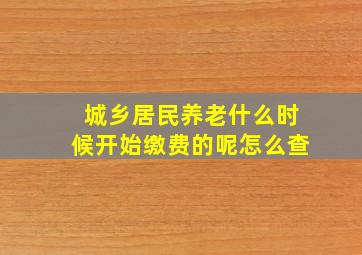 城乡居民养老什么时候开始缴费的呢怎么查